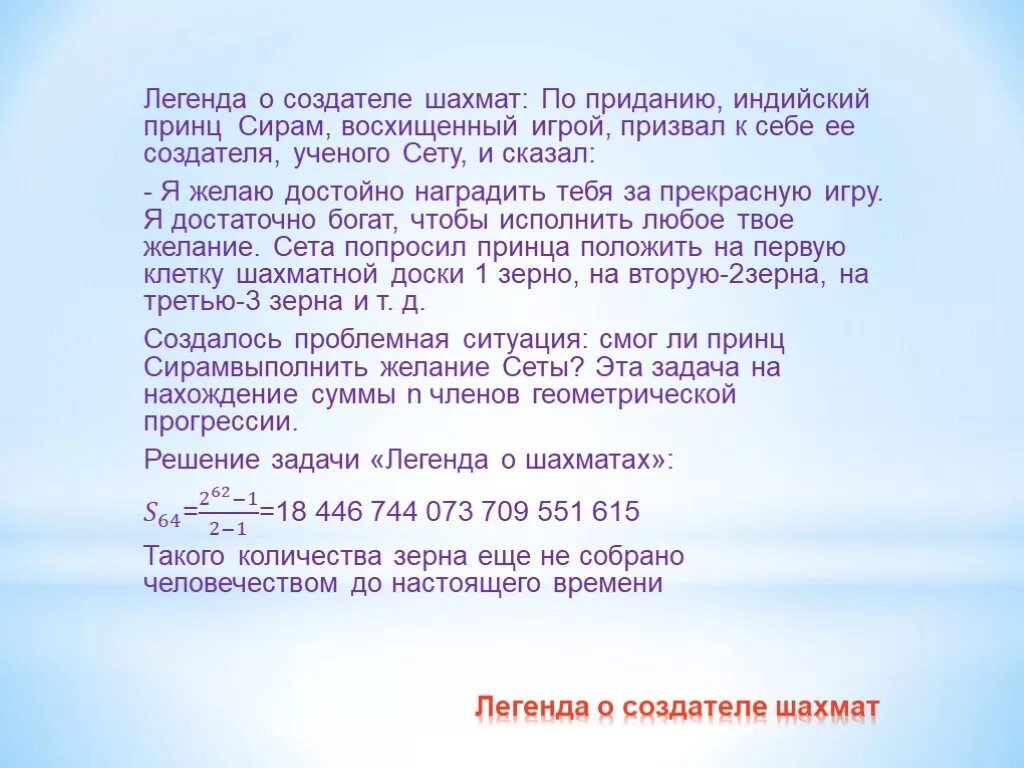 Легенда о создателе шахмат: По приданию, индийский принц Сирам, восхищенный игрой, призвал к себе ее создателя, ученого Сету, и сказал:

- Я желаю достойно наградить тебя за прекрасную игру. Я достаточно богат, чтобы исполнить любое твое желание. Сета попросил принца положить на первую клетку шахматной доски 1 зерно, на вторую-2зерна, на третью-3 зерна и т. д.

Создалось проблемная ситуация: смог ли принц Сирамвыполнить желание Сеты? Эта задача на нахождение суммы n членов геометрической прогрессии.

Решение задачи «Легенда о шахматах»:

$S_{64}=\frac{2^{62}-1}{2-1}$=18 446 744 073 709 551 615

Такого количества зерна еще не собрано человечеством до настоящего времени

Легенда о создателе шахмат